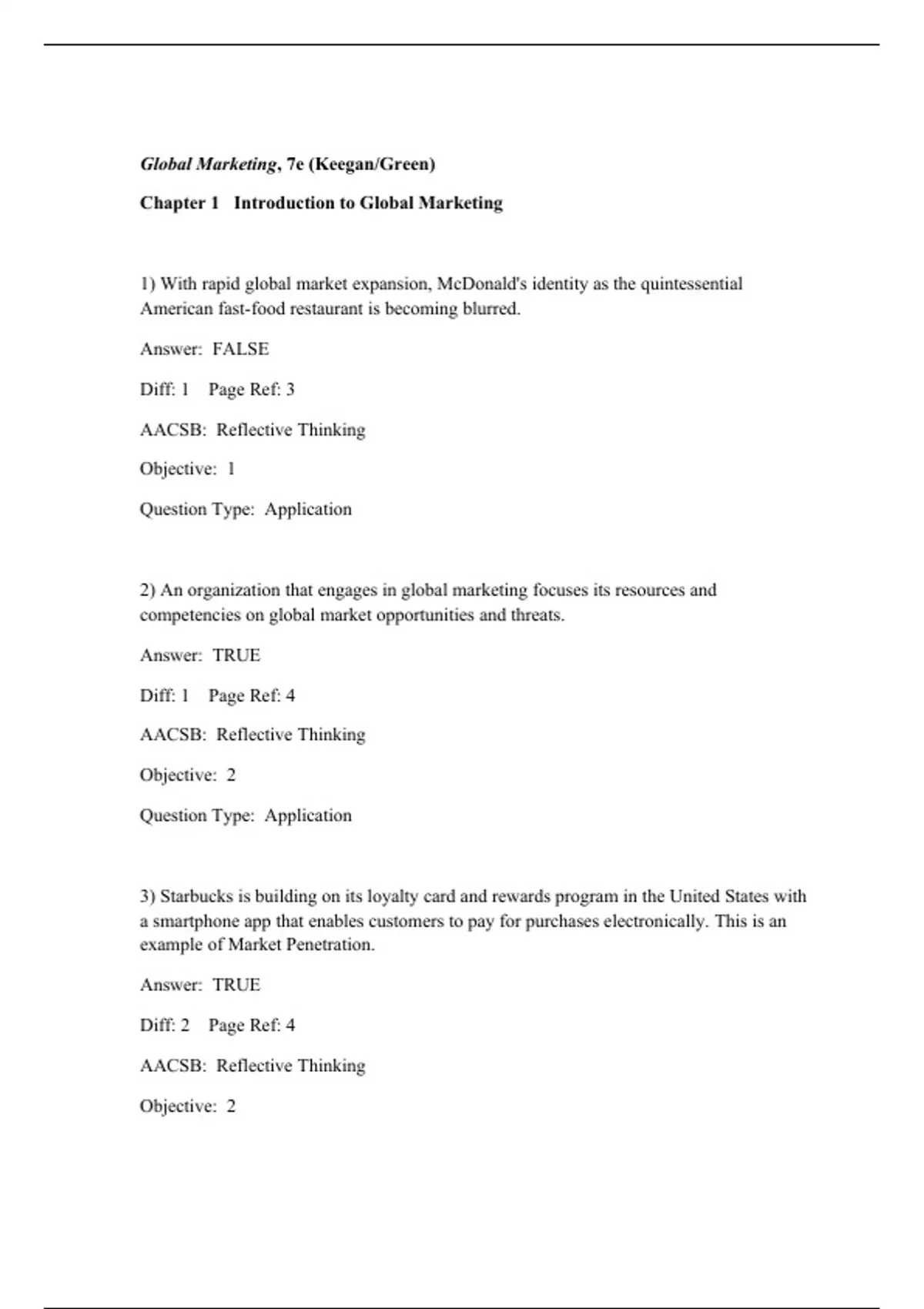 Global Marketing, 7e (Keegan/Green)

Chapter 1 Introduction to Global Marketing

1) With rapid global market expansion, McDonald's identity as the quintessential American fast-food restaurant is becoming blurred.

Answer: FALSE

Diff: 1 Page Ref: 3

AACSB: Reflective Thinking

Objective: 1

Question Type: Application

2) An organization that engages in global marketing focuses its resources and competencies on global market opportunities and threats.

Answer: TRUE

Diff: 1 Page Ref: 4

AACSB: Reflective Thinking

Objective: 2

Question Type: Application

3) Starbucks is building on its loyalty card and rewards program in the United States with a smartphone app that enables customers to pay for purchases electronically. This is an example of Market Penetration.

Answer: TRUE

Diff: 2 Page Ref: 4

AACSB: Reflective Thinking

Objective: 2